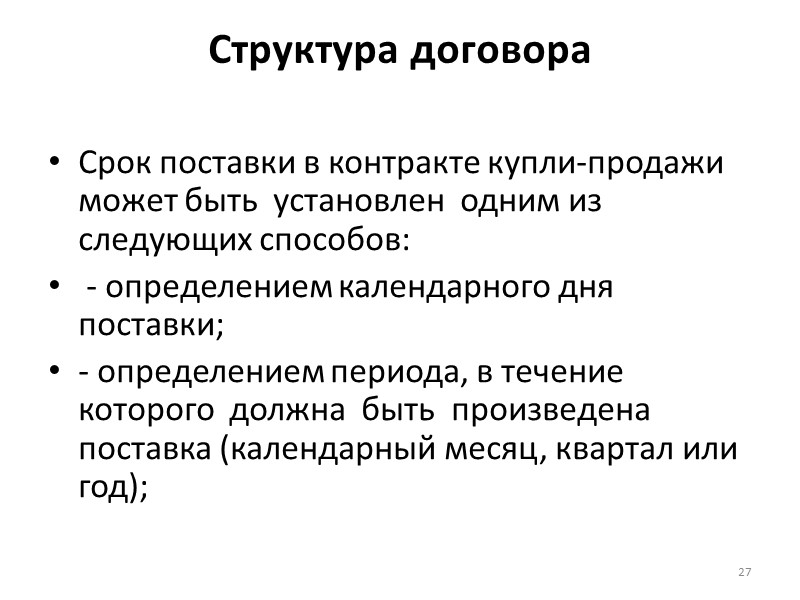 Структура договора

• Срок поставки в контракте купли-продажи может быть установлен одним из следующих способов:
• - определением календарного дня поставки;
• - определением периода, в течение которого должна быть произведена поставка (календарный месяц, квартал или год);

27